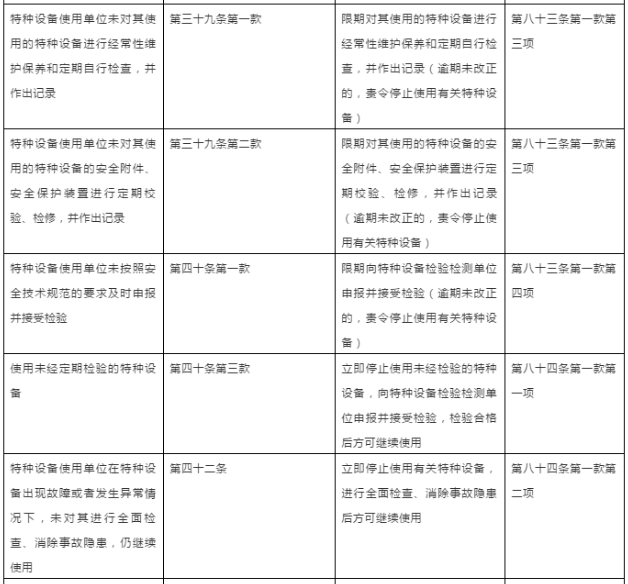 | | | | |
|---|---|---|---|
| 特种设备使用单位未对其使用的特种设备进行经常性维护保养和定期自行检查，并作出记录 | 第三十九条第一款 | 限期对其使用的特种设备进行经常性维护保养和定期自行检查，并作出记录（逾期未改正的，责令停止使用有关特种设备） | 第八十三条第一款第三项 |
| 特种设备使用单位未对其使用的特种设备的安全附件、安全保护装置进行定期校验、检修，并作出记录 | 第三十九条第二款 | 限期对其使用的特种设备的安全附件、安全保护装置进行定期校验、检修，并作出记录（逾期未改正的，责令停止使用有关特种设备） | 第八十三条第一款第三项 |
| 特种设备使用单位未按照安全技术规范的要求及时申报并接受检验 | 第四十条第一款 | 限期向特种设备检验检测单位申报并接受检验（逾期未改正的，责令停止使用有关特种设备） | 第八十三条第一款第四项 |
| 使用未经定期检验的特种设备 | 第四十条第三款 | 立即停止使用未经检验的特种设备，向特种设备检验检测单位申报并接受检验，检验合格后方可继续使用 | 第八十四条第一款第一项 |
| 特种设备使用单位在特种设备出现故障或者发生异常情况下，未对其进行全面检查、消除事故隐患，仍继续使用 | 第四十二条 | 立即停止使用有关特种设备，进行全面检查、消除事故隐患后方可继续使用 | 第八十四条第一款第二项 |